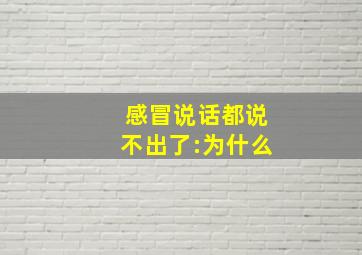 感冒说话都说不出了:为什么